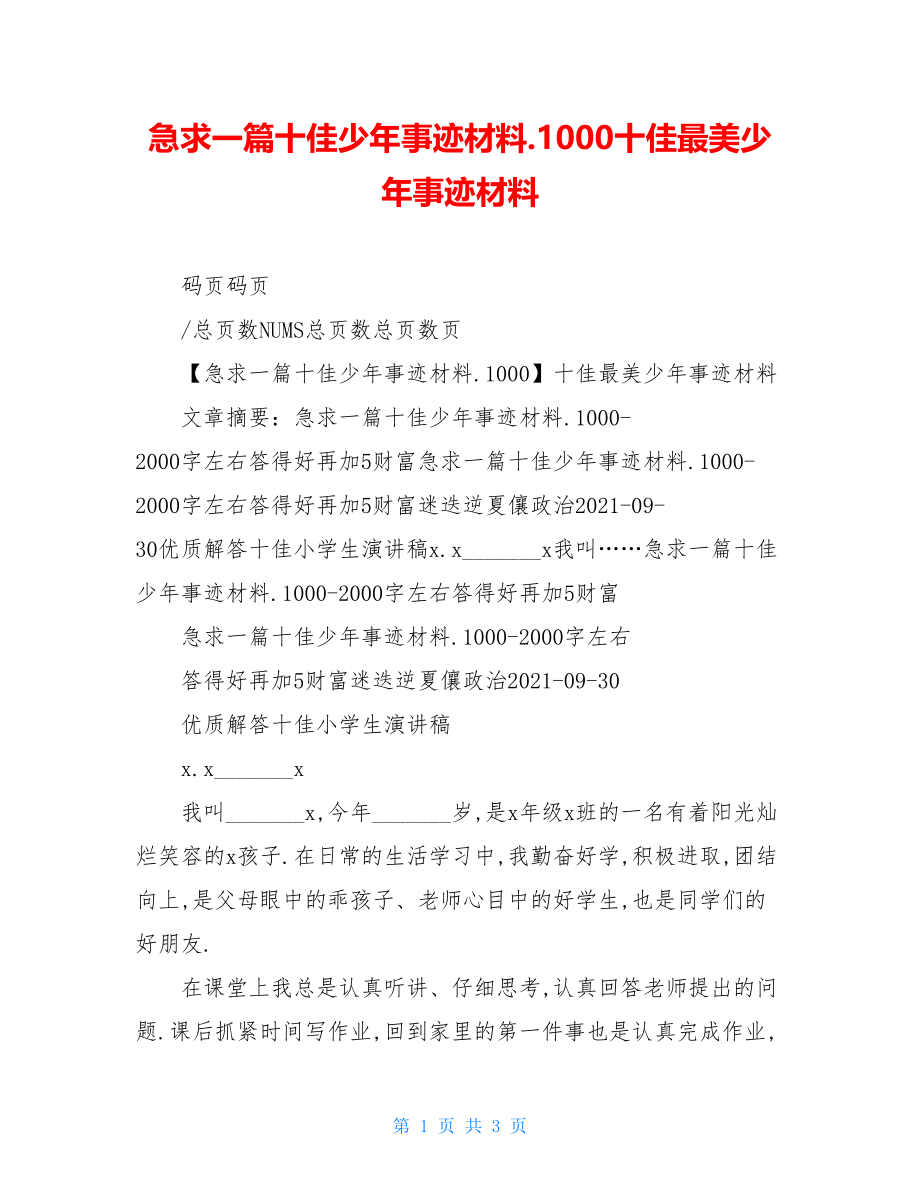 急求一篇十佳少年事迹材料.1000十佳最美少年事迹材料

码页码页

/总页数NUMS总页数总页数页

【急求一篇十佳少年事迹材料.1000】十佳最美少年事迹材料

文章摘要：急求一篇十佳少年事迹材料.1000-2000字左右答得好再加5财富急求一篇十佳少年事迹材料.1000-2000字左右答得好再加5财富迷迭逆夏儴政治2021-09-30优质解答十佳小学生演讲稿x.x_______x我叫……急求一篇十佳少年事迹材料.1000-2000字左右答得好再加5财富

急求一篇十佳少年事迹材料.1000-2000字左右

答得好再加5财富迷迭逆夏儴政治2021-09-30

优质解答十佳小学生演讲稿

x.x_______x

我叫_______x,今年_______岁,是x年级x班的一名有着阳光灿烂笑容的x孩子.在日常的生活学习中,我勤奋好学,积极进取,团结向上,是父母眼中的乖孩子、老师心目中的好学生,也是同学们的好朋友.

在课堂上我总是认真听讲、仔细思考,认真回答老师提出的问题.课后抓紧时间写作业,回到家里的第一件事也是认真完成作业,

第 1 页 共 3 页